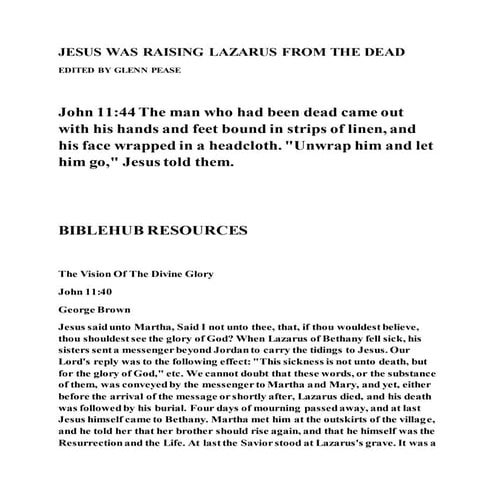 JESUS WAS RAISING LAZARUS FROM THE DEAD

EDITED BY GLENN PEASE

John 11:44 The man who had been dead came out with his hands and feet bound in strips of linen, and his face wrapped in a headcloth. "Unwrap him and let him go," Jesus told them.

BIBLEHUB RESOURCES

The Vision Of The Divine Glory

John 11:40

George Brown

Jesus said unto Martha, Said I not unto thee, that, if thou wouldest believe, thou shouldest see the glory of God? When Lazarus of Bethany fell sick, his sisters sent a messenger beyond Jordan to carry the tidings to Jesus. Our Lord's reply was to the following effect: "This sickness is not unto death, but for the glory of God," etc. We cannot doubt that these words, or the substance of them, was conveyed by the messenger to Martha and Mary, and yet, either before the arrival of the message or shortly after, Lazarus died, and his death was followed by his burial. Four days of mourning passed away, and at last Jesus himself came to Bethany. Martha met him at the outskirts of the village, and he told her that her brother should rise again, and that he himself was the Resurrection and the Life. At last the Savior stood at Lazarus's grave. It was a